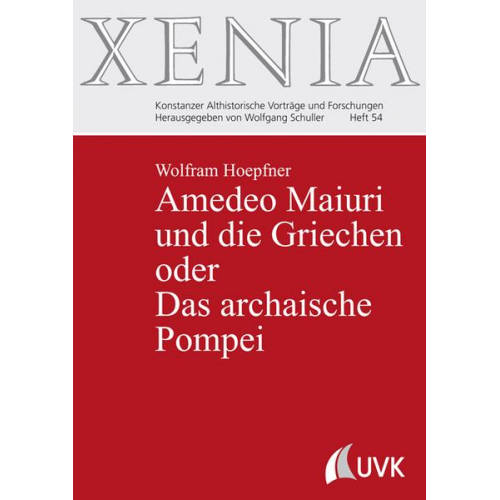 XENIA

Konstanzer Althistorische Vorträge und Forschungen
Herausgegeben von Wolfgang Schuller Heft 54

Wolfram Hoepfner

Amedeo Maiuri und die Griechen oder Das archaische Pompei

UVK